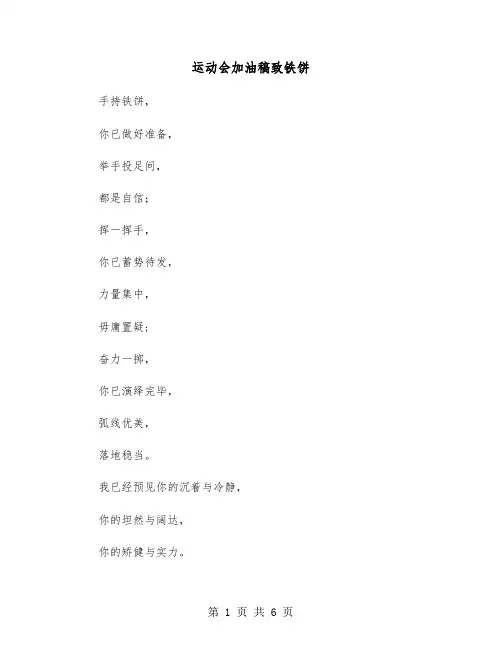 运动会加油稿致铁饼

手持铁饼，

你已做好准备，

举手投足间，

都是自信；

挥一挥手，

你已蓄势待发，

力量集中，

毋庸置疑；

奋力一掷，

你已演绎完毕，

弧线优美，

落地稳当。

我已经预见你的沉着与冷静，

你的坦然与阔达，

你的矫健与实力。

第 1 页 共 6 页